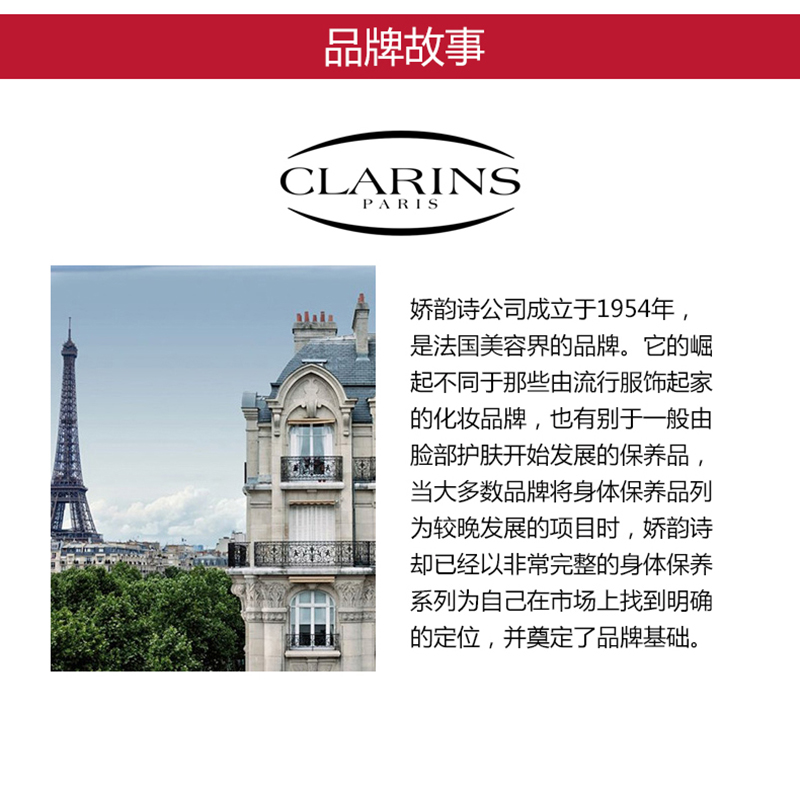 品牌故事

CLARINS
PARIS

娇韵诗公司成立于1954年，是法国美容界的品牌。它的崛起不同于那些由流行服饰起家的化妆品牌，也有别于一般由脸部护肤开始发展的保养品，当大多数品牌将身体保养品列为较晚发展的项目时，娇韵诗却已经以非常完整的身体保养系列为自己在市场上找到明确的定位，并奠定了品牌基础。